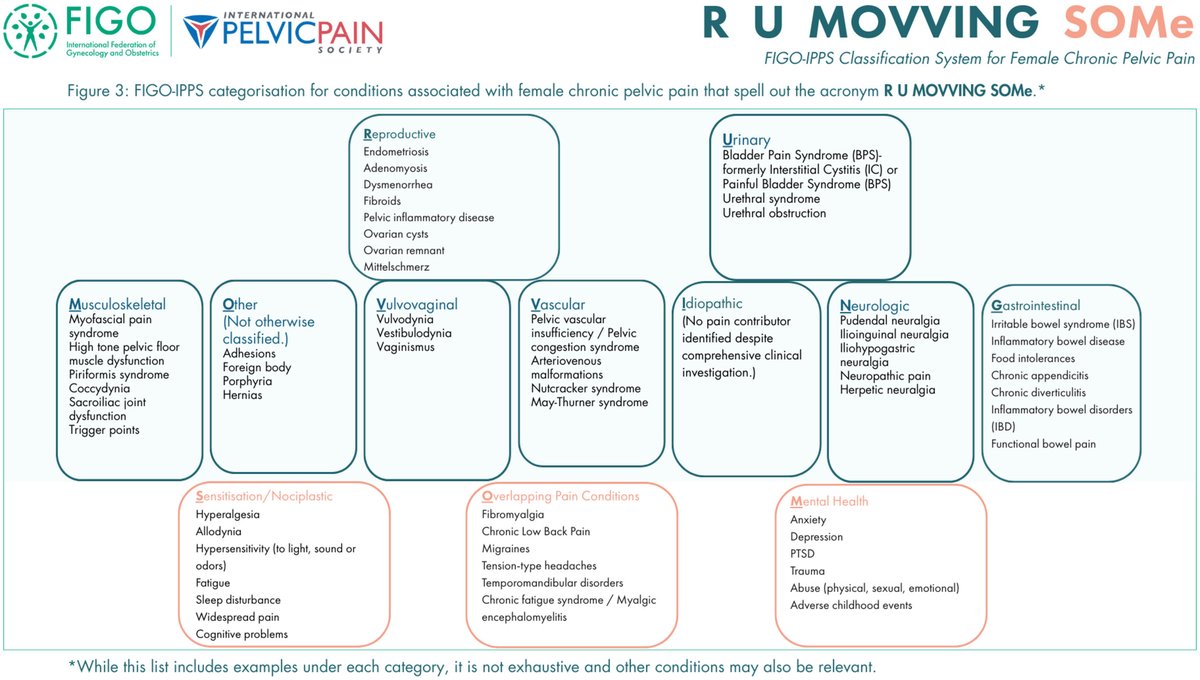 FIGO
International Federation of Gynecology and Obstetrics

INTERNATIONAL PELVICPAIN SOCIETY

R U MOVVING SOMe
FIGO-IPPS Classification System for Female Chronic Pelvic Pain

Figure 3: FIGO-IPPS categorisation for conditions associated with female chronic pelvic pain that spell out the acronym R U MOVVING SOMe.*

Reproductive
Endometriosis
Adenomyosis
Dysmenorrhea
Fibroids
Pelvic inflammatory disease
Ovarian cysts
Ovarian remnant
Mittelschmerz

Urinary
Bladder Pain Syndrome (BPS)- formerly Interstitial Cystitis (IC) or Painful Bladder Syndrome (BPS)
Urethral syndrome
Urethral obstruction

Musculoskeletal
Myofascial pain syndrome
High tone pelvic floor muscle dysfunction
Piriformis syndrome
Coccydynia
Sacroiliac joint dysfunction
Trigger points

Other
(Not otherwise classified.)
Adhesions
Foreign body
Porphyria
Hernias

Vulvovaginal
Vulvodynia
Vestibulodynia
Vaginismus

Vascular
Pelvic vascular insufficiency / Pelvic congestion syndrome
Arteriovenous malformations
Nutcracker syndrome
May-Thurner syndrome

Idiopathic
(No pain contributor identified despite comprehensive clinical investigation.)

Neurologic
Pudendal neuralgia
Ilioinguinal neuralgia
Iliohypogastric neuralgia
Neuropathic pain
Herpetic neuralgia

Gastrointestinal
Irritable bowel syndrome (IBS)
Inflammatory bowel disease
Food intolerances
Chronic appendicitis
Chronic diverticulitis
Inflammatory bowel disorders (IBD)
Functional bowel pain

Sensitisation/Nociplastic
Hyperalgesia
Allodynia
Hypersensitivity (to light, sound or odors)
Fatigue
Sleep disturbance
Widespread pain
Cognitive problems

Overlapping Pain Conditions
Fibromyalgia
Chronic Low Back Pain
Migraines
Tension-type headaches
Temporomandibular disorders
Chronic fatigue syndrome / Myalgic encephalomyelitis

Mental Health
Anxiety
Depression
PTSD
Trauma
Abuse (physical, sexual, emotional)
Adverse childhood events

*While this list includes examples under each category, it is not exhaustive and other conditions may also be relevant.